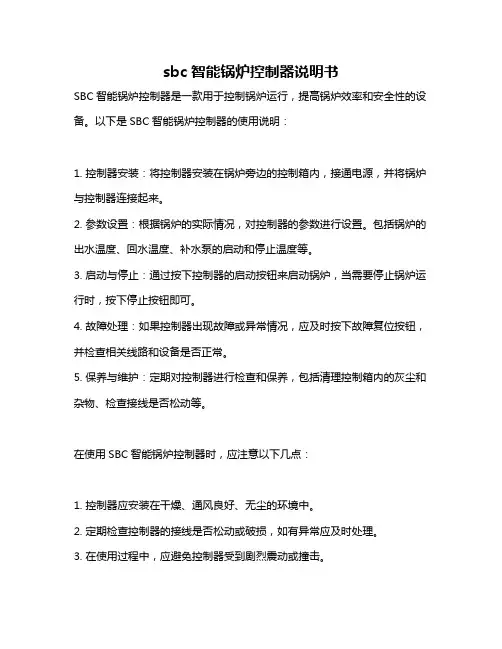 sbc 智能锅炉控制器说明书

SBC 智能锅炉控制器是一款用于控制锅炉运行，提高锅炉效率和安全性的设备。以下是 SBC 智能锅炉控制器的使用说明：

1. 控制器安装：将控制器安装在锅炉旁边的控制箱内，接通电源，并将锅炉与控制器连接起来。

2. 参数设置：根据锅炉的实际情况，对控制器的参数进行设置。包括锅炉的出水温度、回水温度、补水泵的启动和停止温度等。

3. 启动与停止：通过按下控制器的启动按钮来启动锅炉，当需要停止锅炉运行时，按下停止按钮即可。

4. 故障处理：如果控制器出现故障或异常情况，应及时按下故障复位按钮，并检查相关线路和设备是否正常。

5. 保养与维护：定期对控制器进行检查和保养，包括清理控制箱内的灰尘和杂物、检查接线是否松动等。

在使用 SBC 智能锅炉控制器时，应注意以下几点：

1. 控制器应安装在干燥、通风良好、无尘的环境中。

2. 定期检查控制器的接线是否松动或破损，如有异常应及时处理。

3. 在使用过程中，应避免控制器受到剧烈震动或撞击。